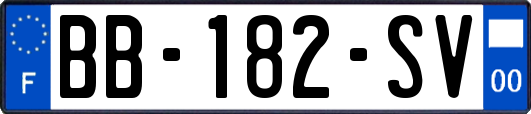 F
BB-182-SV
00